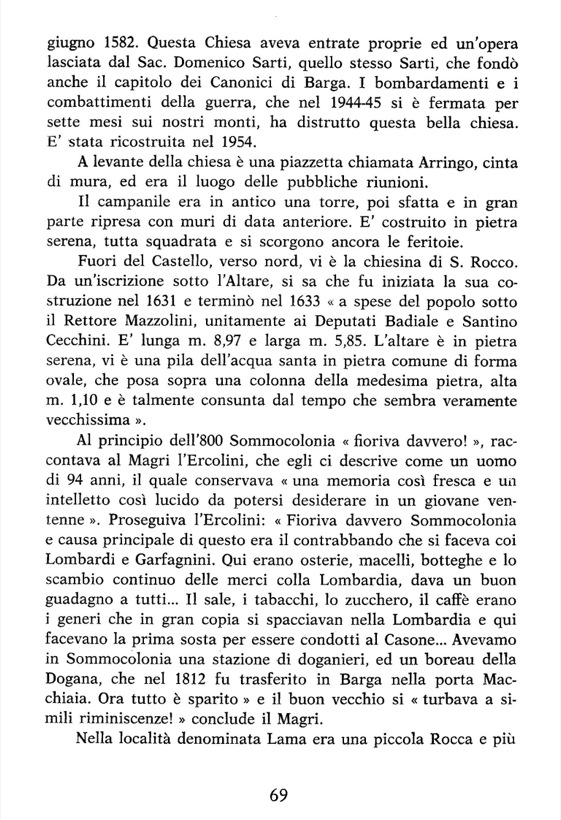 giugno 1582. Questa Chiesa aveva entrate proprie ed un'opera lasciata dal Sac. Domenico Sarti, quello stesso Sarti, che fondò anche il capitolo dei Canonici di Barga. I bombardamenti e i combattimenti della guerra, che nel 1944-45 si è fermata per sette mesi sui nostri monti, ha distrutto questa bella chiesa. E' stata ricostruita nel 1954.

A levante della chiesa è una piazzetta chiamata Arringo, cinta di mura, ed era il luogo delle pubbliche riunioni.

Il campanile era in antico una torre, poi sfatta e in gran parte ripresa con muri di data anteriore. E' costruito in pietra serena, tutta squadrata e si scorgono ancora le feritoie.

Fuori del Castello, verso nord, vi è la chiesina di S. Rocco. Da un'iscrizione sotto l'Altare, si sa che fu iniziata la sua costruzione nel 1631 e terminò nel 1633 « a spese del popolo sotto il Rettore Mazzolini, unitamente ai Deputati Badiale e Santino Cecchini. E' lunga m. 8,97 e larga m. 5,85. L'altare è in pietra serena, vi è una pila dell'acqua santa in pietra comune di forma ovale, che posa sopra una colonna della medesima pietra, alta m. 1,10 e è talmente consunta dal tempo che sembra veramente vecchissima ».

Al principio dell'800 Sommocolonia « fioriva davvero! », raccontava al Magri l'Ercolini, che egli ci descrive come un uomo di 94 anni, il quale conservava « una memoria così fresca e un intelletto così lucido da potersi desiderare in un giovane ventenne ». Proseguiva l'Ercolini: « Fioriva davvero Sommocolonia e causa principale di questo era il contrabbando che si faceva coi Lombardi e Garfagnini. Qui erano osterie, macelli, botteghe e lo scambio continuo delle merci colla Lombardia, dava un buon guadagno a tutti... Il sale, i tabacchi, lo zucchero, il caffè erano i generi che in gran copia si spacciavan nella Lombardia e qui facevano la prima sosta per essere condotti al Casone... Avevamo in Sommocolonia una stazione di doganieri, ed un boreau della Dogana, che nel 1812 fu trasferito in Barga nella porta Macchiaia. Ora tutto è sparito » e il buon vecchio si « turbava a simili riminiscenze! » conclude il Magri.

Nella località denominata Lama era una piccola Rocca e più

69